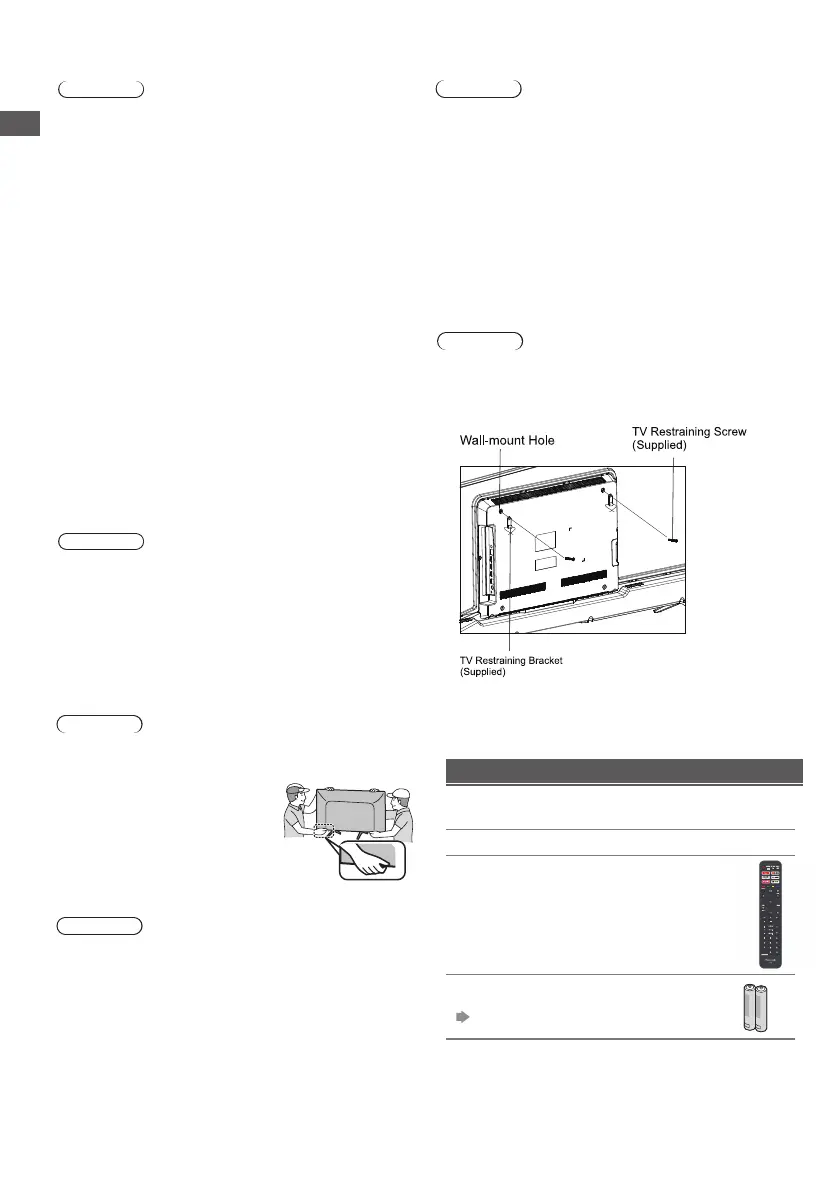 Wall-mount Hole

TV Restraining Screw (Supplied)

TV Restraining Bracket (Supplied)